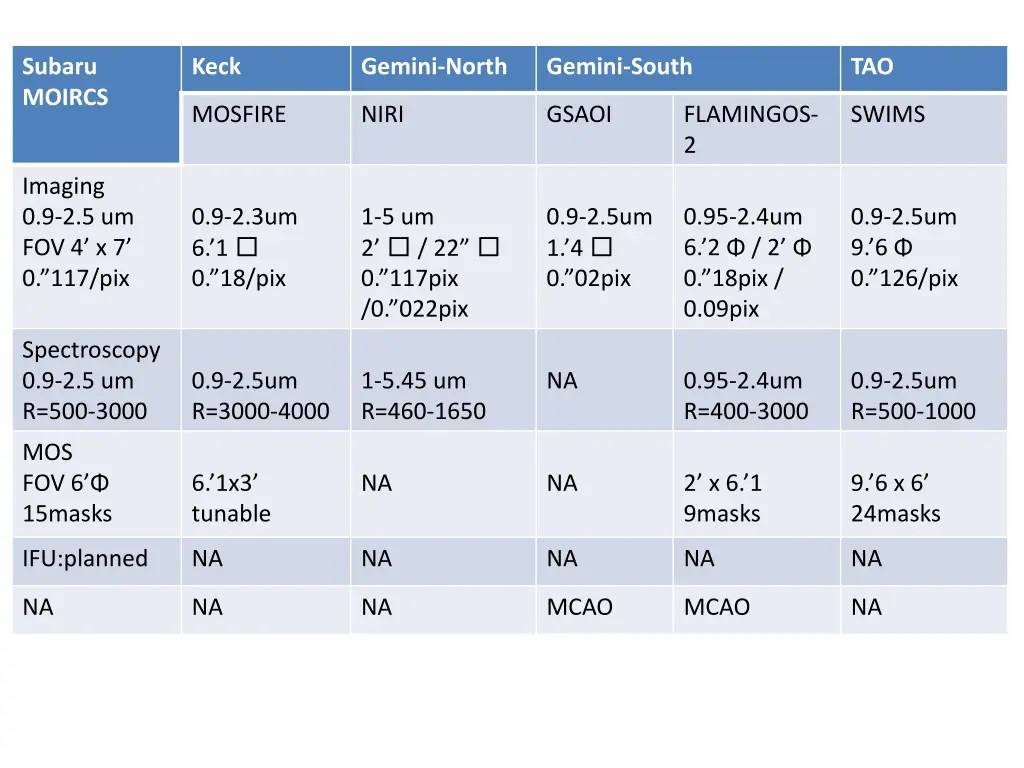 | Subaru MOIRCS | Keck | Gemini-North | Gemini-South | | TAO |
|---|---|---|---|---|---|
| | MOSFIRE | NIRI | GSAOI | FLAMINGOS-2 | SWIMS |
| Imaging 0.9-2.5 um FOV 4’ x 7’ 0.”117/pix | 0.9-2.3um 6.’1 □ 0.”18/pix | 1-5 um 2’ □ / 22” □ 0.”117pix /0.”022pix | 0.9-2.5um 1.’4 □ 0.”02pix | 0.95-2.4um 6.’2 Φ / 2’ Φ 0.”18pix / 0.09pix | 0.9-2.5um 9.’6 Φ 0.”126/pix |
| Spectroscopy 0.9-2.5 um R=500-3000 | 0.9-2.5um R=3000-4000 | 1-5.45 um R=460-1650 | NA | 0.95-2.4um R=400-3000 | 0.9-2.5um R=500-1000 |
| MOS FOV 6’Φ 15masks | 6.’1x3’ tunable | NA | NA | 2’ x 6.’1 9masks | 9.’6 x 6’ 24masks |
| IFU:planned | NA | NA | NA | NA | NA |
| NA | NA | NA | MCAO | MCAO | NA |